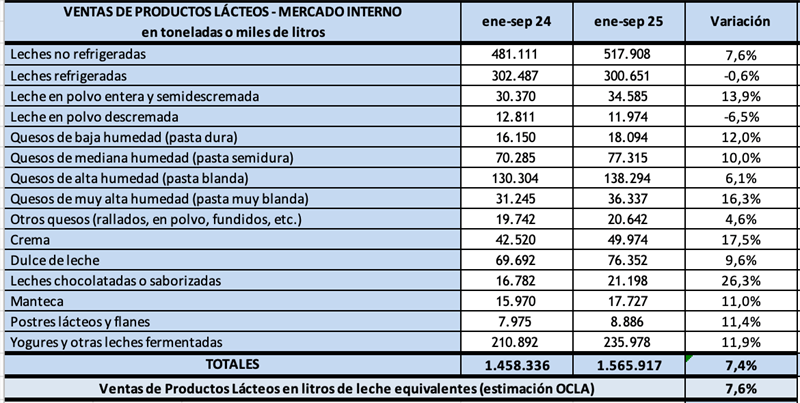 | VENTAS DE PRODUCTOS LÁCTEOS - MERCADO INTERNO en toneladas o miles de litros | ene-sep 24 | ene-sep 25 | Variación |
|---|---|---|---|
| Leches no refrigeradas | 481.111 | 517.908 | 7,6% |
| Leches refrigeradas | 302.487 | 300.651 | -0,6% |
| Leche en polvo entera y semidescremada | 30.370 | 34.585 | 13,9% |
| Leche en polvo descremada | 12.811 | 11.974 | -6,5% |
| Quesos de baja humedad (pasta dura) | 16.150 | 18.094 | 12,0% |
| Quesos de mediana humedad (pasta semidura) | 70.285 | 77.315 | 10,0% |
| Quesos de alta humedad (pasta blanda) | 130.304 | 138.294 | 6,1% |
| Quesos de muy alta humedad (pasta muy blanda) | 31.245 | 36.337 | 16,3% |
| Otros quesos (rallados, en polvo, fundidos, etc.) | 19.742 | 20.642 | 4,6% |
| Crema | 42.520 | 49.974 | 17,5% |
| Dulce de leche | 69.692 | 76.352 | 9,6% |
| Leches chocolatadas o saborizadas | 16.782 | 21.198 | 26,3% |
| Manteca | 15.970 | 17.727 | 11,0% |
| Postres lácteos y flanes | 7.975 | 8.886 | 11,4% |
| Yogures y otras leches fermentadas | 210.892 | 235.978 | 11,9% |
| TOTALES | 1.458.336 | 1.565.917 | 7,4% |
| Ventas de Productos Lácteos en litros de leche equivalentes (estimación OCLA) | | | 7,6% |